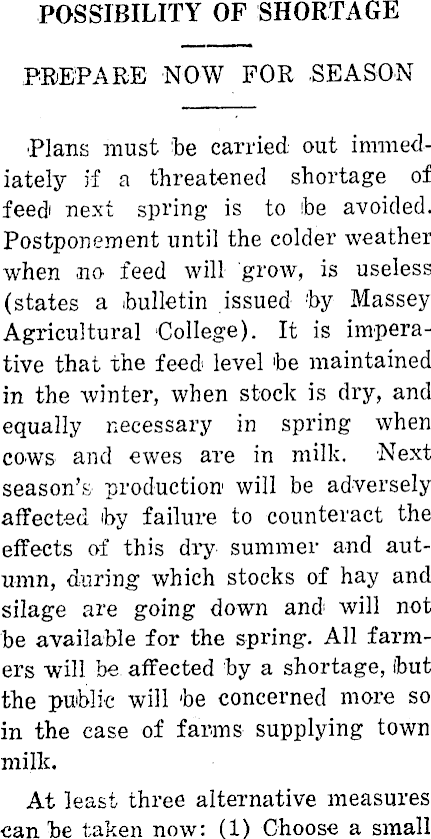 POSSIBILITY OF SHORTAGE

PREPARE NOW FOR SEASON

Plans must be carried out immediately if a threatened shortage of feed next spring is to be avoided. Postponement until the colder weather when no feed will grow, is useless (states a bulletin issued by Massey Agricultural College). It is imperative that the feed level be maintained in the winter, when stock is dry, and equally necessary in spring when cows and ewes are in milk. Next season's production will be adversely affected by failure to counteract the effects of this dry summer and autumn, during which stocks of hay and silage are going down and will not be available for the spring. All farmers will be affected by a shortage, but the public will be concerned more so in the case of farms supplying town milk.

At least three alternative measures can be taken now: (1) Choose a small